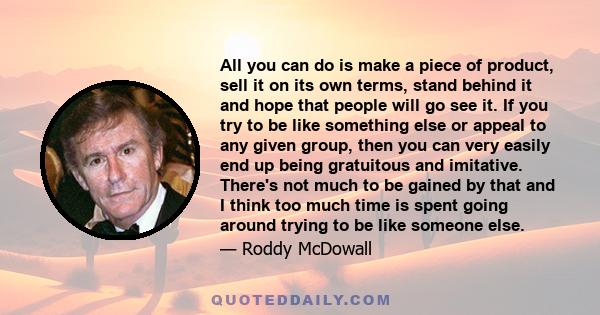 All you can do is make a piece of product, sell it on its own terms, stand behind it and hope that people will go see it. If you try to be like something else or appeal to any given group, then you can very easily end up being gratuitous and imitative. There's not much to be gained by that and I think too much time is spent going around trying to be like someone else.

— Roddy McDowall

QUOTEDDAILY.COM